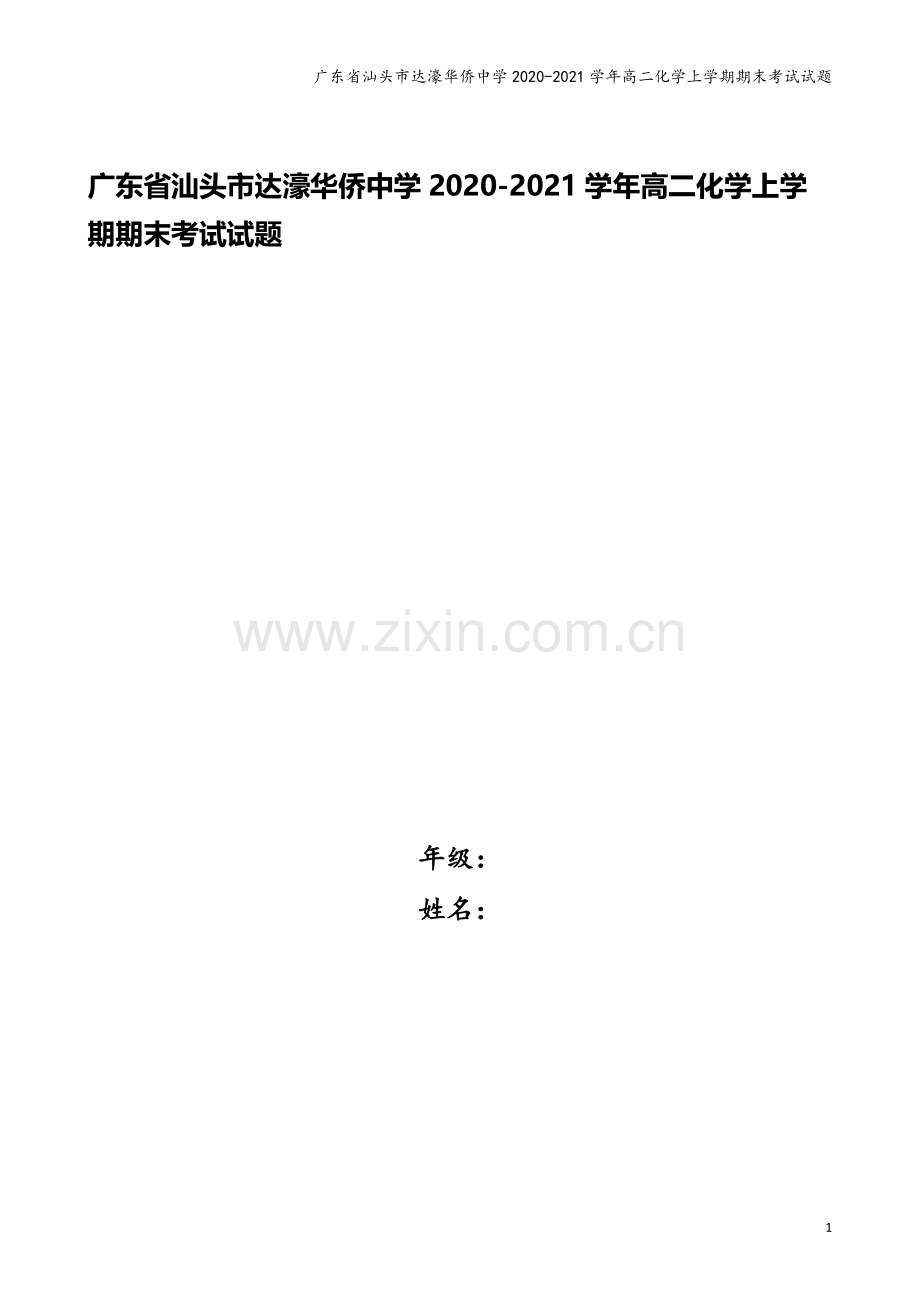 广东省汕头市达濠华侨中学 2020-2021 学年高二化学上学期期末考试试题

广东省汕头市达濠华侨中学 2020-2021 学年高二化学上学期期末考试试题

www.zixin.com.cn

年级：

姓名：

1